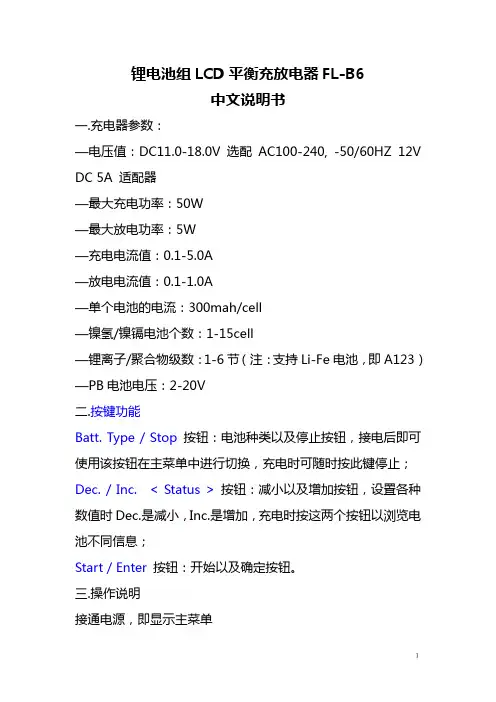 锂电池组 LCD 平衡充放电器 FL-B6
中文说明书

一.充电器参数：

—电压值：DC11.0-18.0V 选配 AC100-240, -50/60HZ 12V DC 5A 适配器

—最大充电功率：50W

—最大放电功率：5W

—充电电流值：0.1-5.0A

—放电电流值：0.1-1.0A

—单个电池的电流：300mah/cell

—镍氢/镍镉电池个数：1-15cell

—锂离子/聚合物级数：1-6 节（注：支持 Li-Fe 电池，即 A123）

—PB 电池电压：2-20V

二.按键功能

Batt. Type / Stop 按钮：电池种类以及停止按钮，接电后即可使用该按钮在主菜单中进行切换，充电时可随时按此键停止；

Dec. / Inc. < Status > 按钮：减小以及增加按钮，设置各种数值时 Dec.是减小，Inc.是增加，充电时按这两个按钮以浏览电池不同信息；

Start / Enter 按钮：开始以及确定按钮。

三.操作说明

接通电源，即显示主菜单

1